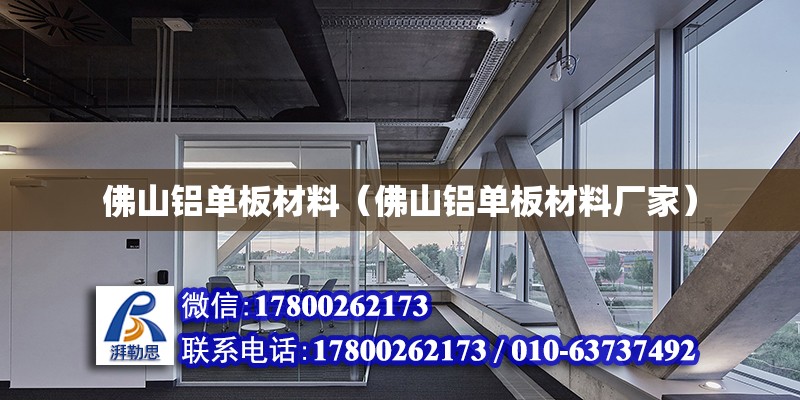 佛山铝单板材料（佛山铝单板材料厂家）

湃勒思

微信:17800262173

联系电话:17800262173 / 010-63737492